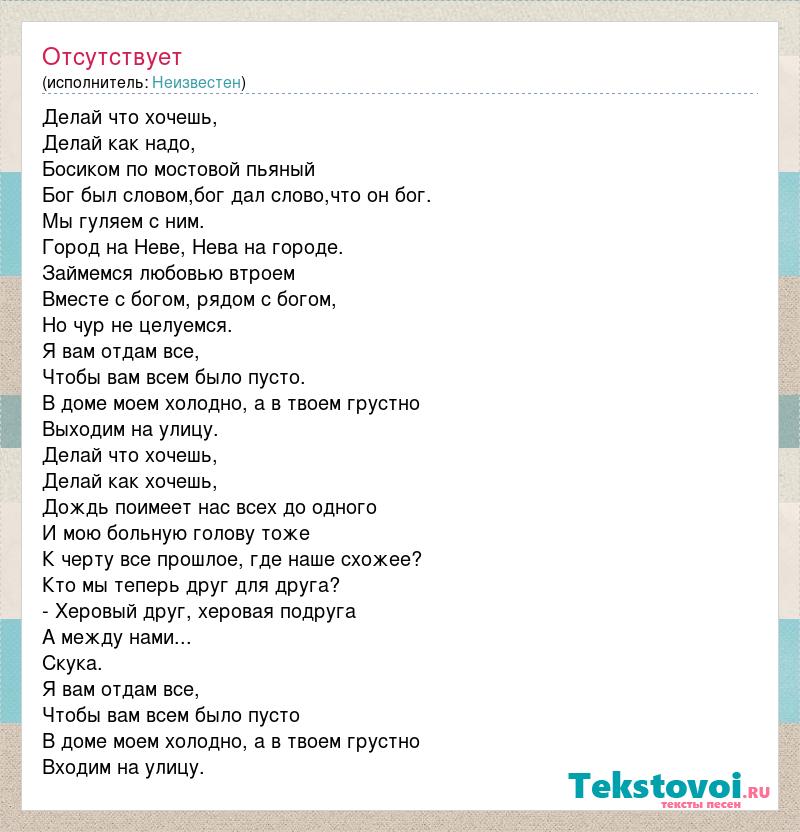 Отсутствует
(исполнитель: Неизвестен)

Делай что хочешь,
Делай как надо,
Босиком по мостовой пьяный
Бог был словом,бог дал слово,что он бог.
Мы гуляем с ним.
Город на Неве, Нева на городе.
Займемся любовью втроем
Вместе с богом, рядом с богом,
Но чур не целуемся.
Я вам отдам все,
Чтобы вам всем было пусто.
В доме моем холодно, а в твоем грустно
Выходим на улицу.
Делай что хочешь,
Делай как хочешь,
Дождь поимеет нас всех до одного
И мою больную голову тоже
К черту все прошлое, где наше схожее?
Кто мы теперь друг для друга?
- Херовый друг, херовая подруга
А между нами...
Скука.
Я вам отдам все,
Чтобы вам всем было пусто
В доме моем холодно, а в твоем грустно
Входим на улицу.

Tekstovoi.ru
тексты песен